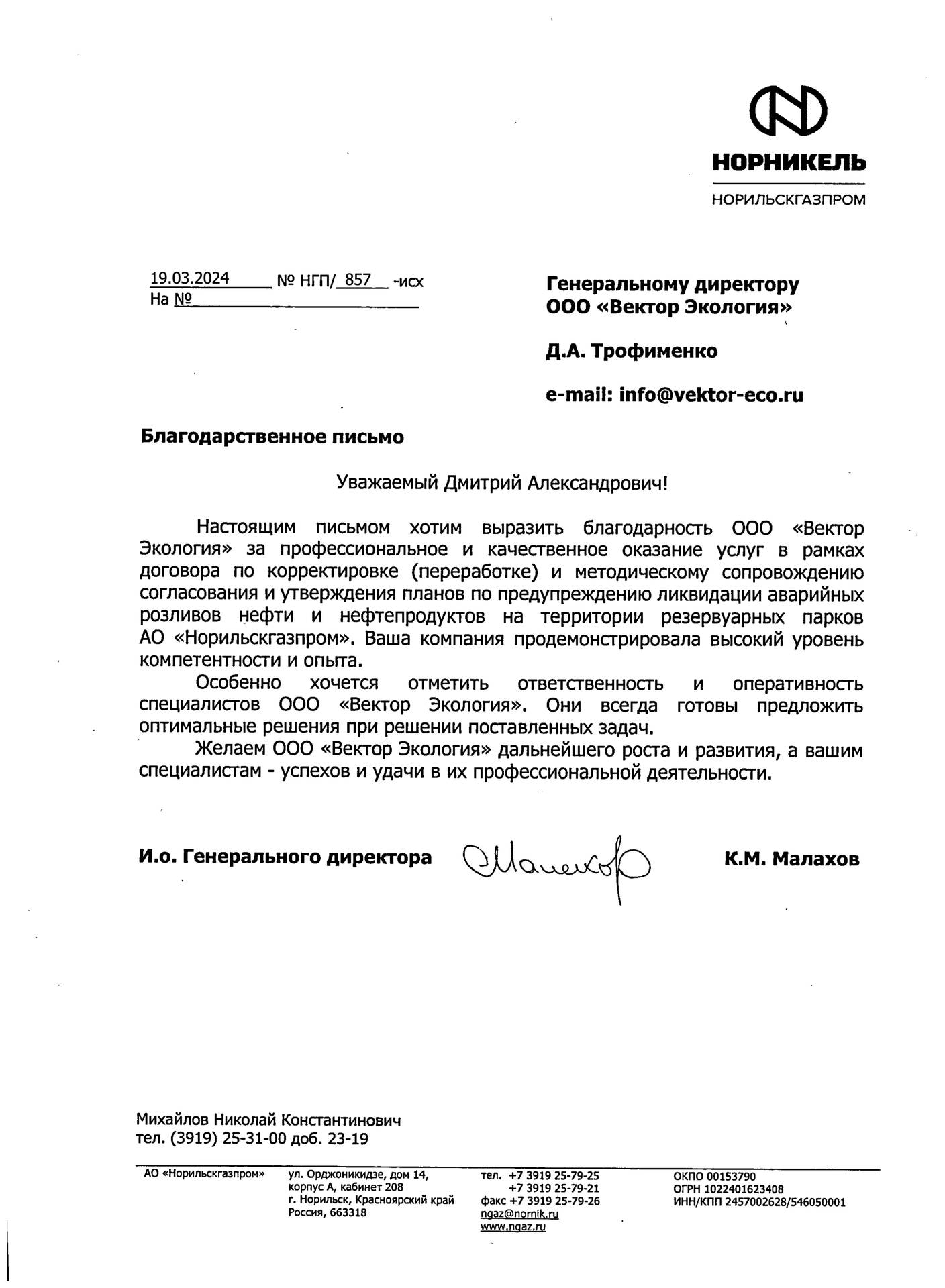 НОРНИКЕЛЬ
НОРИЛЬСКГАЗПРОМ

19.03.2024 № НГП/ 857 -исх
На №

Генеральному директору
ООО «Вектор Экология»

Д.А. Трофименко

e-mail: info@vektor-eco.ru

Благодарственное письмо

Уважаемый Дмитрий Александрович!

Настоящим письмом хотим выразить благодарность ООО «Вектор Экология» за профессиональное и качественное оказание услуг в рамках договора по корректировке (переработке) и методическому сопровождению согласования и утверждения планов по предупреждению ликвидации аварийных розливов нефти и нефтепродуктов на территории резервуарных парков АО «Норильскгазпром». Ваша компания продемонстрировала высокий уровень компетентности и опыта.

Особенно хочется отметить ответственность и оперативность специалистов ООО «Вектор Экология». Они всегда готовы предложить оптимальные решения при решении поставленных задач.

Желаем ООО «Вектор Экология» дальнейшего роста и развития, а вашим специалистам - успехов и удачи в их профессиональной деятельности.

И.о. Генерального директора Малахов К.М. Малахов

Михайлов Николай Константинович
тел. (3919) 25-31-00 доб. 23-19

АО «Норильскгазпром»

ул. Орджоникидзе, дом 14, корпус А, кабинет 208
г. Норильск, Красноярский край
Россия, 663318

тел. +7 3919 25-79-25
+7 3919 25-79-21
факс +7 3919 25-79-26
ngaz@nornik.ru
www.ngaz.ru

ОКПО 00153790
ОГРН 1022401623408
ИНН/КПП 2457002628/546050001